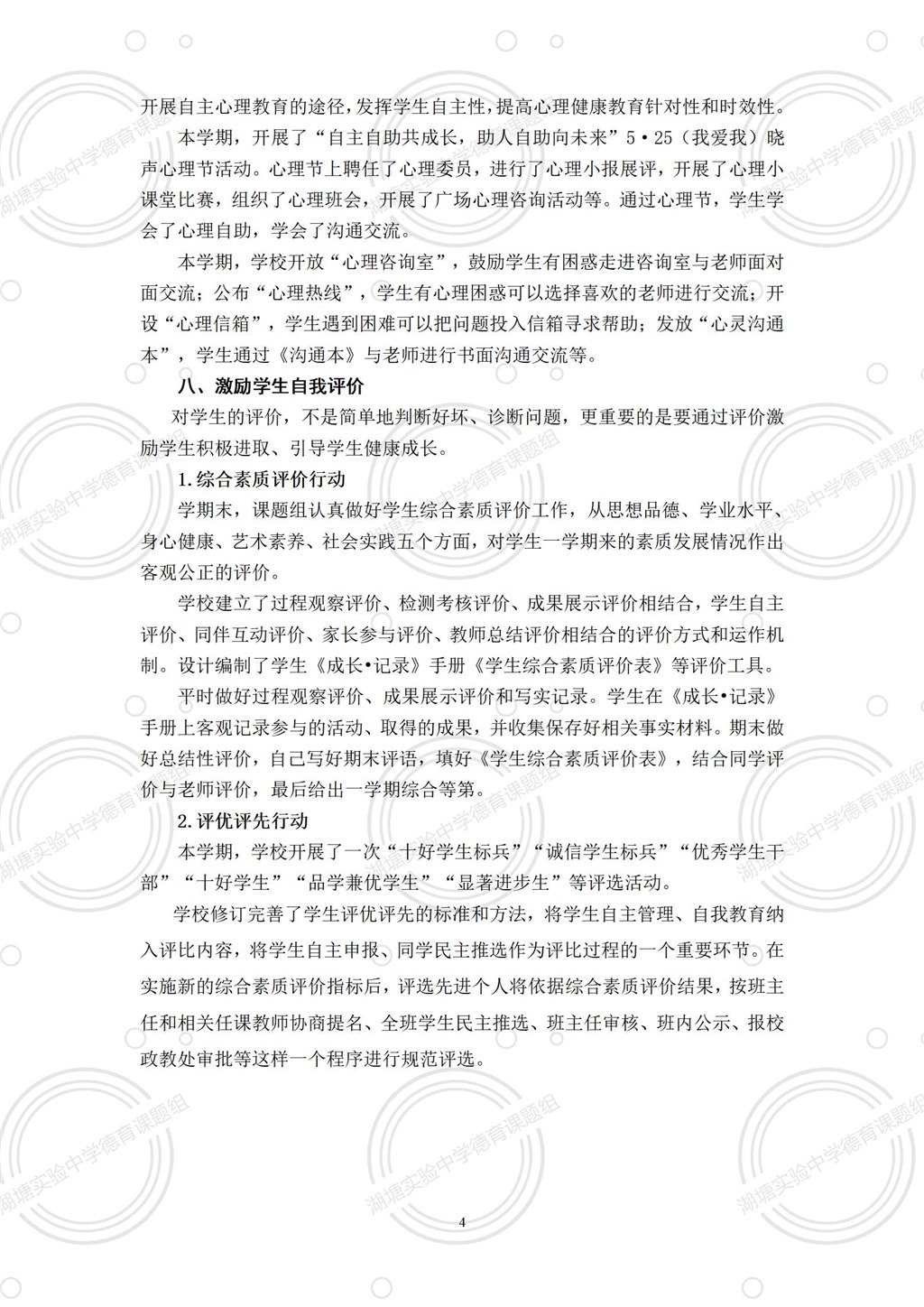 开展自主心理教育的途径，发挥学生自主性，提高心理健康教育针对性和时效性。

本学期，开展了“自主自助共成长，助人自助向未来”5·25（我爱我）晓声心理节活动。心理节上聘任了心理委员，进行了心理小报展评，开展了心理小课堂比赛，组织了心理班会，开展了广场心理咨询活动等。通过心理节，学生学会了心理自助，学会了沟通交流。

本学期，学校开放“心理咨询室”，鼓励学生有困惑走进咨询室与老师面对面交流；公布“心理热线”，学生有心理困惑可以选择喜欢的老师进行交流；开设“心理信箱”，学生遇到困难可以把问题投入信箱寻求帮助；发放“心灵沟通本”，学生通过《沟通本》与老师进行书面沟通交流等。

八、激励学生自我评价

对学生的评价，不是简单地判断好坏、诊断问题，更重要的是要通过评价激励学生积极进取、引导学生健康成长。

1.综合素质评价行动

学期末，课题组认真做好学生综合素质评价工作，从思想品德、学业水平、身心健康、艺术素养、社会实践五个方面，对学生一学期来的素质发展情况作出客观公正的评价。

学校建立了过程观察评价、检测考核评价、成果展示评价相结合，学生自主评价、同伴互动评价、家长参与评价、教师总结评价相结合的评价方式和运作机制。设计编制了学生《成长•记录》手册《学生综合素质评价表》等评价工具。

平时做好过程观察评价、成果展示评价和写实记录。学生在《成长•记录》手册上客观记录参与的活动、取得的成果，并收集保存好相关事实材料。期末做好总结性评价，自己写好期末评语，填好《学生综合素质评价表》，结合同学评价与老师评价，最后给出一学期综合等第。

2.评优评先行动

本学期，学校开展了一次“十好学生标兵”“诚信学生标兵”“优秀学生干部”“十好学生”“品学兼优学生”“显著进步生”等评选活动。

学校修订完善了学生评优评先的标准和方法，将学生自主管理、自我教育纳入评比内容，将学生自主申报、同学民主推选作为评比过程的一个重要环节。在实施新的综合素质评价指标后，评选先进个人将依据综合素质评价结果，按班主任和相关任课教师协商提名、全班学生民主推选、班主任审核、班内公示、报校政教处审批等这样一个程序进行规范评选。

4

湖塘实验中学德育课题组